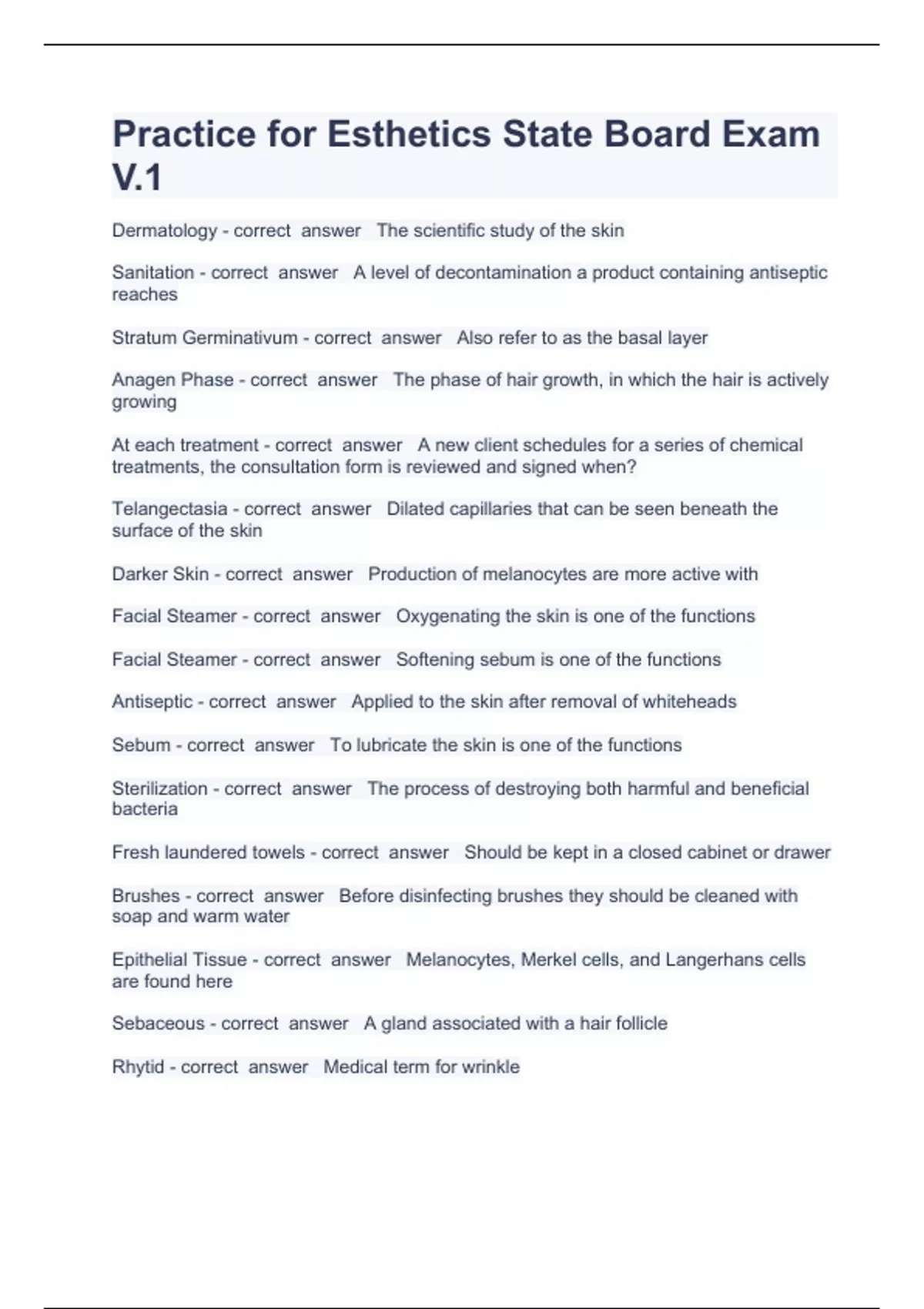 Practice for Esthetics State Board Exam V.1

Dermatology - correct answer The scientific study of the skin

Sanitation - correct answer A level of decontamination a product containing antiseptic reaches

Stratum Germinativum - correct answer Also refer to as the basal layer

Anagen Phase - correct answer The phase of hair growth, in which the hair is actively growing

At each treatment - correct answer A new client schedules for a series of chemical treatments, the consultation form is reviewed and signed when?

Telangectasia - correct answer Dilated capillaries that can be seen beneath the surface of the skin

Darker Skin - correct answer Production of melanocytes are more active with

Facial Steamer - correct answer Oxygenating the skin is one of the functions

Facial Steamer - correct answer Softening sebum is one of the functions

Antiseptic - correct answer Applied to the skin after removal of whiteheads

Sebum - correct answer To lubricate the skin is one of the functions

Sterilization - correct answer The process of destroying both harmful and beneficial bacteria

Fresh laundered towels - correct answer Should be kept in a closed cabinet or drawer

Brushes - correct answer Before disinfecting brushes they should be cleaned with soap and warm water

Epithelial Tissue - correct answer Melanocytes, Merkel cells, and Langerhans cells are found here

Sebaceous - correct answer A gland associated with a hair follicle

Rhytid - correct answer Medical term for wrinkle